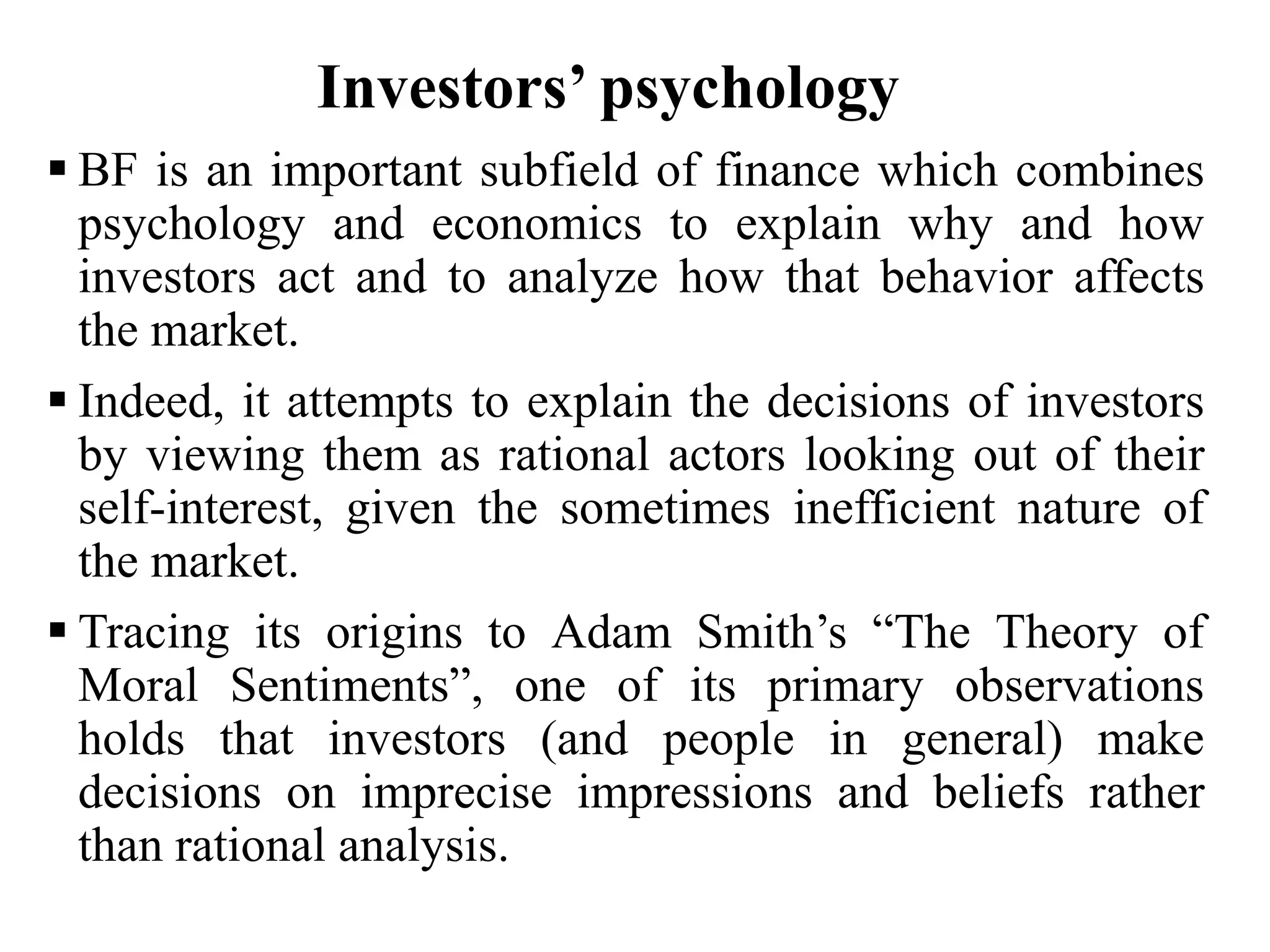 Investors’ psychology

▪ BF is an important subfield of finance which combines psychology and economics to explain why and how investors act and to analyze how that behavior affects the market.

▪ Indeed, it attempts to explain the decisions of investors by viewing them as rational actors looking out of their self-interest, given the sometimes inefficient nature of the market.

▪ Tracing its origins to Adam Smith’s “The Theory of Moral Sentiments”, one of its primary observations holds that investors (and people in general) make decisions on imprecise impressions and beliefs rather than rational analysis.